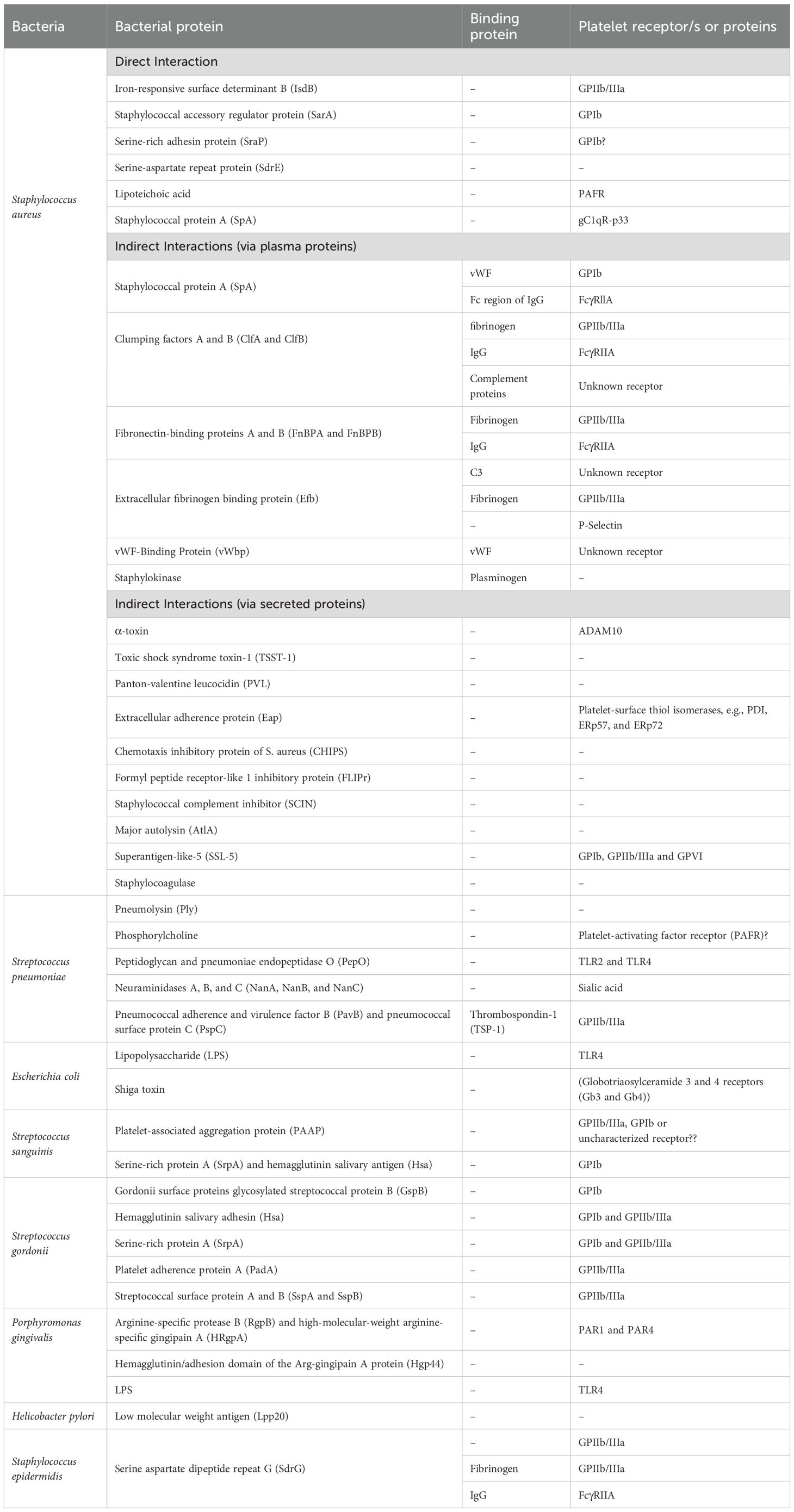 | Bacteria | Bacterial protein | Binding protein | Platelet receptor/s or proteins |
|---|---|---|---|
| Staphylococcus aureus | Direct Interaction | | |
| | Iron-responsive surface determinant B (IsdB) | – | GPIIb/IIIa |
| | Staphylococcal accessory regulator protein (SarA) | – | GPIb |
| | Serine-rich adhesin protein (SraP) | – | GPIb? |
| | Serine-aspartate repeat protein (SdrE) | – | – |
| | Lipoteichoic acid | – | PAFR |
| | Staphylococcal protein A (SpA) | – | gC1qR-p33 |
| | Indirect Interactions (via plasma proteins) | | |
| | Staphylococcal protein A (SpA) | vWF | GPIb |
| | | Fc region of IgG | FcγRllA |
| | Clumping factors A and B (ClfA and ClfB) | fibrinogen | GPIIb/IIIa |
| | | IgG | FcγRIIA |
| | | Complement proteins | Unknown receptor |
| | Fibronectin-binding proteins A and B (FnBPA and FnBPB) | Fibrinogen | GPIIb/IIIa |
| | | IgG | FcγRIIA |
| | Extracellular fibrinogen binding protein (Efb) | C3 | Unknown receptor |
| | | Fibrinogen | GPIIb/IIIa |
| | | – | P-Selectin |
| | vWF-Binding Protein (vWbp) | vWF | Unknown receptor |
| | Staphylokinase | Plasminogen | – |
| | Indirect Interactions (via secreted proteins) | | |
| | α-toxin | – | ADAM10 |
| | Toxic shock syndrome toxin-1 (TSST-1) | – | – |
| | Panton-valentine leucocidin (PVL) | – | – |
| | Extracellular adherence protein (Eap) | – | Platelet-surface thiol isomerases, e.g., PDI, ERp57, and ERp72 |
| | Chemotaxis inhibitory protein of S. aureus (CHIPS) | – | – |
| | Formyl peptide receptor-like 1 inhibitory protein (FLIPr) | – | – |
| | Staphylococcal complement inhibitor (SCIN) | – | – |
| | Major autolysin (AtlA) | – | – |
| | Superantigen-like-5 (SSL-5) | – | GPIb, GPIIb/IIIa and GPVI |
| | Staphylocoagulase | – | – |
| Streptococcus pneumoniae | Pneumolysin (Ply) | – | – |
| | Phosphorylcholine | – | Platelet-activating factor receptor (PAFR)? |
| | Peptidoglycan and pneumoniae endopeptidase O (PepO) | – | TLR2 and TLR4 |
| | Neuraminidases A, B, and C (NanA, NanB, and NanC) | – | Sialic acid |
| | Pneumococcal adherence and virulence factor B (PavB) and pneumococcal surface protein C (PspC) | Thrombospondin-1 (TSP-1) | GPIIb/IIIa |
| Escherichia coli | Lipopolysaccharide (LPS) | – | TLR4 |
| | Shiga toxin | – | (Globotriaosylceramide 3 and 4 receptors (Gb3 and Gb4)) |
| Streptococcus sanguinis | Platelet-associated aggregation protein (PAAP) | – | GPIIb/IIIa, GPIb or uncharacterized receptor?? |
| | Serine-rich protein A (SrpA) and hemagglutinin salivary antigen (Hsa) | – | GPIb |
| Streptococcus gordonii | Gordonii surface proteins glycosylated streptococcal protein B (GspB) | – | GPIb |
| | Hemagglutinin salivary adhesin (Hsa) | – | GPIb and GPIIb/IIIa |
| | Serine-rich protein A (SrpA) | – | GPIb and GPIIb/IIIa |
| | Platelet adherence protein A (PadA) | – | GPIIb/IIIa |
| | Streptococcal surface protein A and B (SspA and SspB) | – | GPIIb/IIIa |
| Porphyromonas gingivalis | Arginine-specific protease B (RgpB) and high-molecular-weight arginine-specific gingipain A (HRgpA) | – | PAR1 and PAR4 |
| | Hemagglutinin/adhesion domain of the Arg-gingipain A protein (Hgp44) | – | – |
| | LPS | – | TLR4 |
| Helicobacter pylori | Low molecular weight antigen (Lpp20) | – | – |
| Staphylococcus epidermidis | Serine aspartate dipeptide repeat G (SdrG) | – | GPIIb/IIIa |
| | | Fibrinogen | GPIIb/IIIa |
| | | IgG | FcγRIIA |